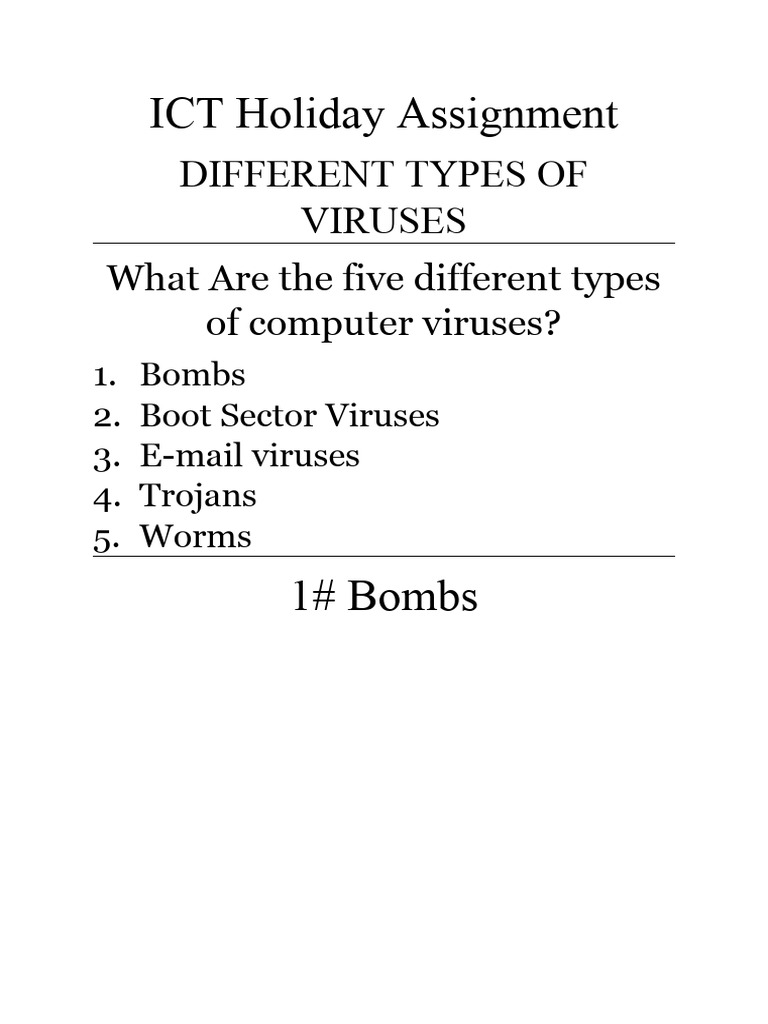 ICT Holiday Assignment

DIFFERENT TYPES OF VIRUSES

What Are the five different types of computer viruses?

1. Bombs
2. Boot Sector Viruses
3. E-mail viruses
4. Trojans
5. Worms

1# Bombs